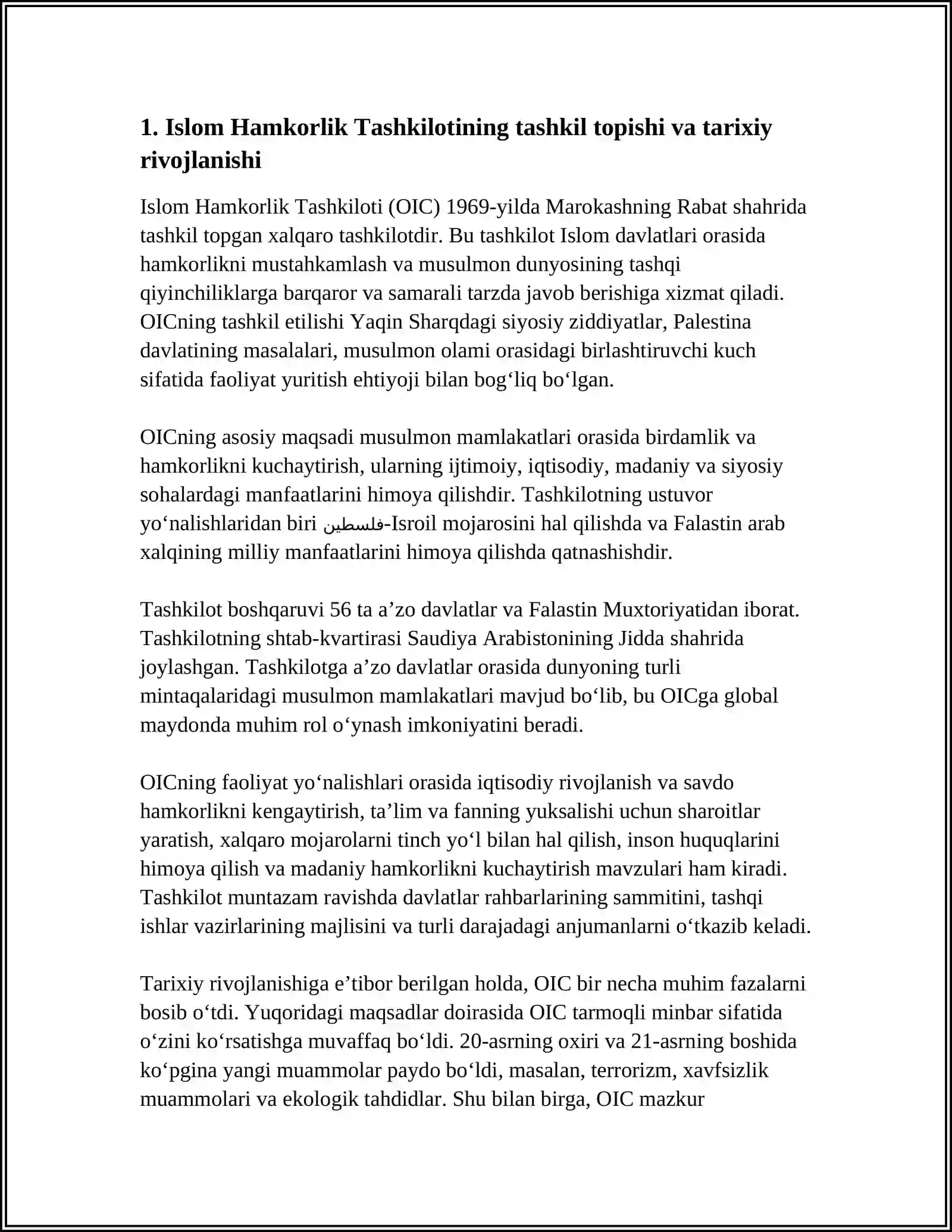 1. Islom Hamkorlik Tashkilotining tashkil topishi va tarixiy rivojlanishi

Islom Hamkorlik Tashkiloti (OIC) 1969-yilda Marokashning Rabat shahrida tashkil topgan xalqaro tashkilotdir. Bu tashkilot Islom davlatlari orasida hamkorlikni mustahkamlash va musulmon dunyosining tashqi qiyinchiliklarga barqaror va samarali tarzda javob berishiga xizmat qiladi. OICning tashkil etilishi Yaqin Sharqdagi siyosiy ziddiyatlar, Palestina davlatining masalalari, musulmon olami orasidagi birlashtiruvchi kuch sifatida faoliyat yuritish ehtiyoji bilan bog‘liq bo‘lgan.

OICning asosiy maqsadi musulmon mamlakatlari orasida birdamlik va hamkorlikni kuchaytirish, ularning ijtimoiy, iqtisodiy, madaniy va siyosiy sohalardagi manfaatlarini himoya qilishdir. Tashkilotning ustuvor yo‘nalishlaridan biri فلسطين-Isroil mojarosini hal qilishda va Falastin arab xalqining milliy manfaatlarini himoya qilishda qatnashishdir.

Tashkilot boshqaruvi 56 ta a’zo davlatlar va Falastin Muxtoriyatidan iborat. Tashkilotning shtab-kvartirasi Saudiya Arabistonining Jidda shahrida joylashgan. Tashkilotga a’zo davlatlar orasida dunyoning turli mintaqalaridagi musulmon mamlakatlari mavjud bo‘lib, bu OICga global maydonda muhim rol o‘ynash imkoniyatini beradi.

OICning faoliyat yo‘nalishlari orasida iqtisodiy rivojlanish va savdo hamkorlikni kengaytirish, ta’lim va fanning yuksalishi uchun sharoitlar yaratish, xalqaro mojarolarni tinch yo‘l bilan hal qilish, inson huquqlarini himoya qilish va madaniy hamkorlikni kuchaytirish mavzulari ham kiradi. Tashkilot muntazam ravishda davlatlar rahbarlarining sammitini, tashqi ishlar vazirlarining majlisini va turli darajadagi anjumanlarni o‘tkazib keladi.

Tarixiy rivojlanishiga e’tibor berilgan holda, OIC bir necha muhim fazalarni bosib o‘tdi. Yuqoridagi maqsadlar doirasida OIC tarmoqli minbar sifatida o‘zini ko‘rsatishga muvaffaq bo‘ldi. 20-asrning oxiri va 21-asrning boshida ko‘pgina yangi muammolar paydo bo‘ldi, masalan, terrorizm, xavfsizlik muammolari va ekologik tahdidlar. Shu bilan birga, OIC mazkur